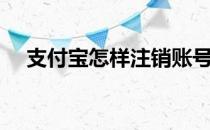 支付宝怎样注销账号